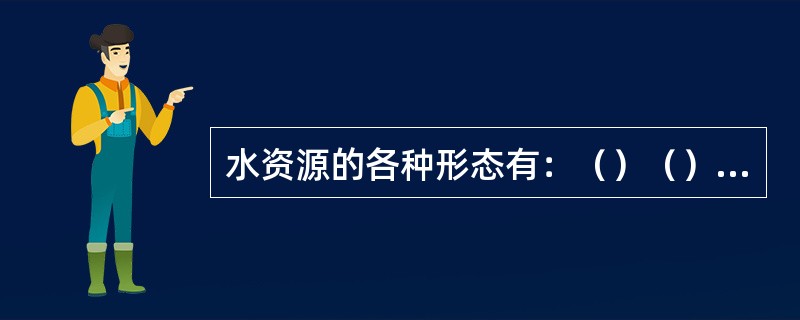 水资源的各种形态有：（）（）...